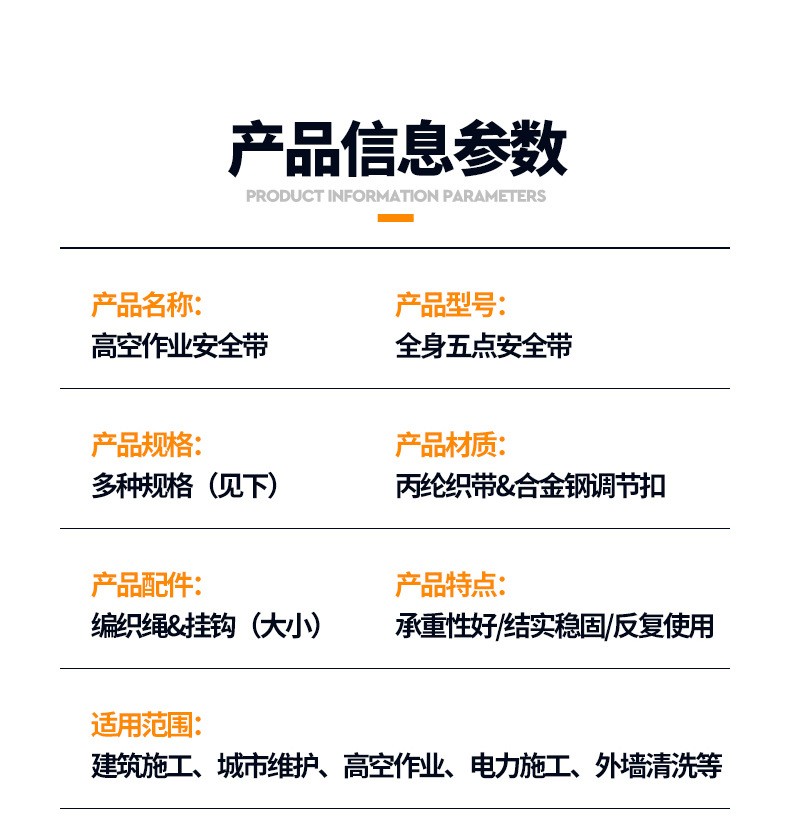 产品信息参数
PRODUCT INFORMATION PARAMETERS

产品名称:
高空作业安全带

产品型号:
全身五点安全带

产品规格:
多种规格（见下）

产品材质:
丙纶织带&合金钢调节扣

产品配件:
编织绳&挂钩（大小）

产品特点:
承重性好/结实稳固/反复使用

适用范围:
建筑施工、城市维护、高空作业、电力施工、外墙清洗等